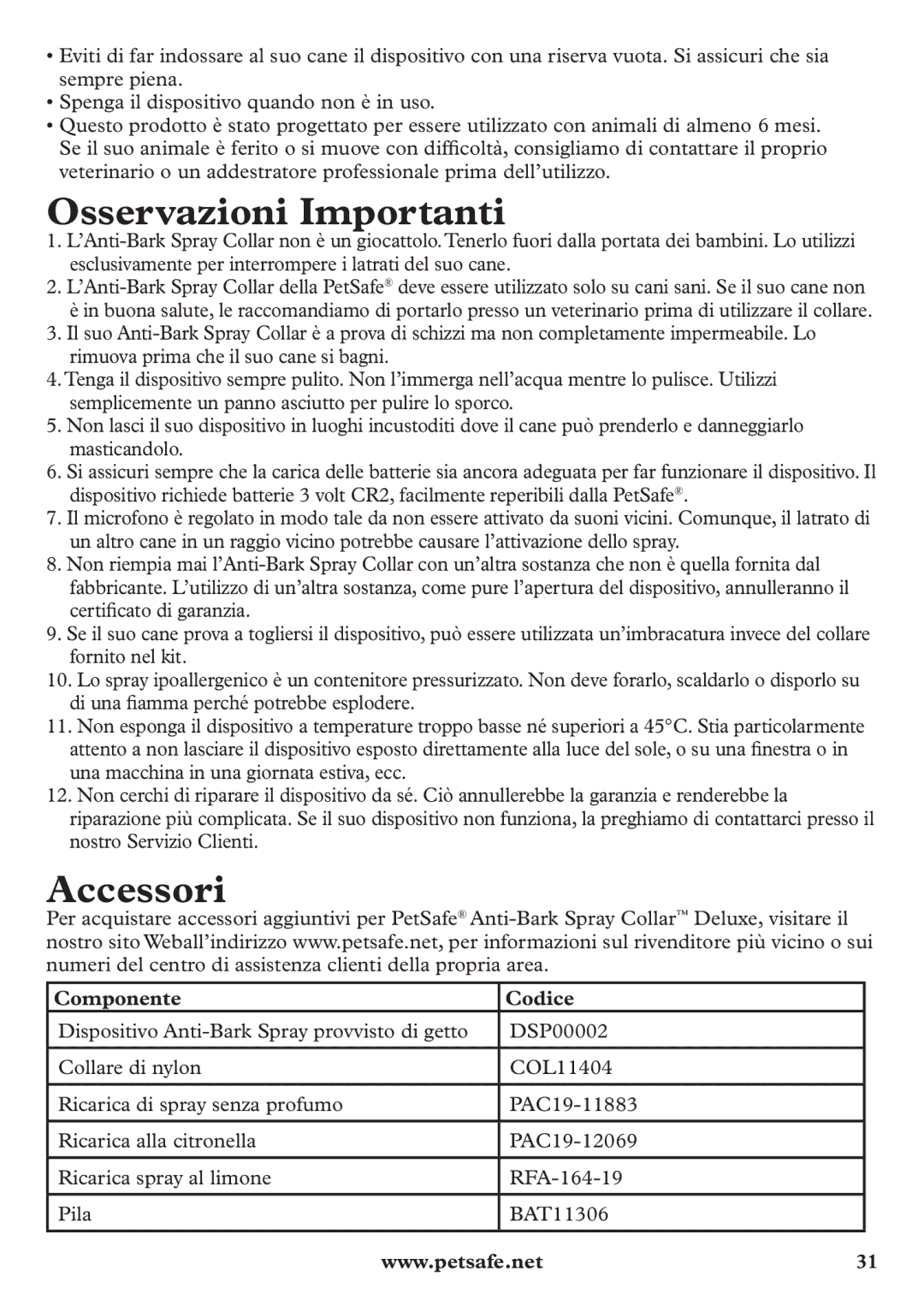 • Eviti di far indossare al suo cane il dispositivo con una riserva vuota. Si assicuri che sia sempre piena.
• Spenga il dispositivo quando non è in uso.
• Questo prodotto è stato progettato per essere utilizzato con animali di almeno 6 mesi. Se il suo animale è ferito o si muove con difficoltà, consigliamo di contattare il proprio veterinario o un addestratore professionale prima dell'utilizzo.

Osservazioni Importanti

1. L'Anti-Bark Spray Collar non è un giocattolo. Tenerlo fuori dalla portata dei bambini. Lo utilizzi esclusivamente per interrompere i latrati del suo cane.
2. L'Anti-Bark Spray Collar della PetSafe® deve essere utilizzato solo su cani sani. Se il suo cane non è in buona salute, le raccomandiamo di portarlo presso un veterinario prima di utilizzare il collare.
3. Il suo Anti-Bark Spray Collar è a prova di schizzi ma non completamente impermeabile. Lo rimuova prima che il suo cane si bagni.
4. Tenga il dispositivo sempre pulito. Non l'immerga nell'acqua mentre lo pulisce. Utilizzi semplicemente un panno asciutto per pulire lo sporco.
5. Non lasci il suo dispositivo in luoghi incustoditi dove il cane può prenderlo e danneggiarlo masticandolo.
6. Si assicuri sempre che la carica delle batterie sia ancora adeguata per far funzionare il dispositivo. Il dispositivo richiede batterie 3 volt CR2, facilmente reperibili dalla PetSafe®.
7. Il microfono è regolato in modo tale da non essere attivato da suoni vicini. Comunque, il latrato di un altro cane in un raggio vicino potrebbe causare l'attivazione dello spray.
8. Non riempia mai l'Anti-Bark Spray Collar con un'altra sostanza che non è quella fornita dal fabbricante. L'utilizzo di un'altra sostanza, come pure l'apertura del dispositivo, annulleranno il certificato di garanzia.
9. Se il suo cane prova a togliersi il dispositivo, può essere utilizzata un'imbracatura invece del collare fornito nel kit.
10. Lo spray ipoallergenico è un contenitore pressurizzato. Non deve forarlo, scaldarlo o disporlo su di una fiamma perché potrebbe esplodere.
11. Non esponga il dispositivo a temperature troppo basse né superiori a 45°C. Stia particolarmente attento a non lasciare il dispositivo esposto direttamente alla luce del sole, o su una finestra o in una macchina in una giornata estiva, ecc.
12. Non cerchi di riparare il dispositivo da sé. Ciò annullerebbe la garanzia e renderebbe la riparazione più complicata. Se il suo dispositivo non funziona, la preghiamo di contattarci presso il nostro Servizio Clienti.

Accessori

Per acquistare accessori aggiuntivi per PetSafe® Anti-Bark Spray Collar™ Deluxe, visitare il nostro sito Weball'indirizzo www.petsafe.net, per informazioni sul rivenditore più vicino o sui numeri del centro di assistenza clienti della propria area.

| Componente | Codice |
|---|---|
| Dispositivo Anti-Bark Spray provvisto di getto | DSP00002 |
| Collare di nylon | COL11404 |
| Ricarica di spray senza profumo | PAC19-11883 |
| Ricarica alla citronella | PAC19-12069 |
| Ricarica spray al limone | RFA-164-19 |
| Pila | BAT11306 |

www.petsafe.net 31